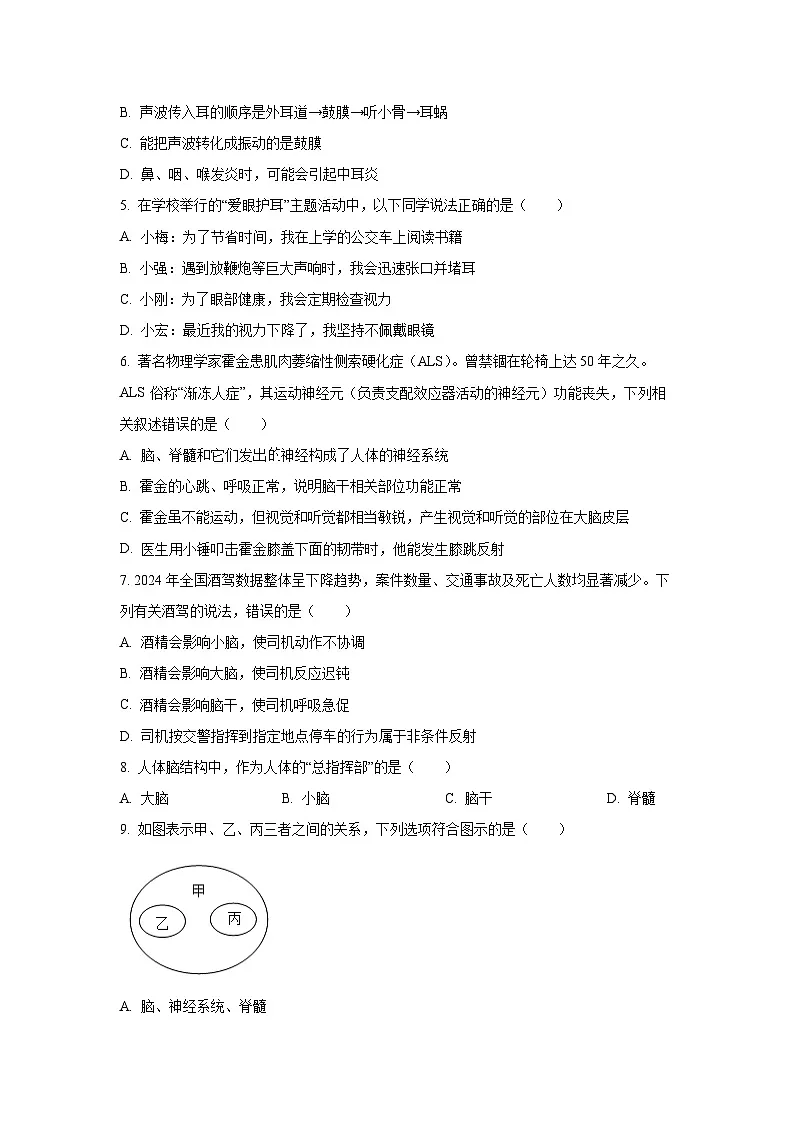 B. 声波传入耳的顺序是外耳道→鼓膜→听小骨→耳蜗

C. 能把声波转化成振动的是鼓膜

D. 鼻、咽、喉发炎时，可能会引起中耳炎

5. 在学校举行的“爱眼护耳”主题活动中，以下同学说法正确的是（　　）

A. 小梅：为了节省时间，我在上学的公交车上阅读书籍

B. 小强：遇到放鞭炮等巨大声响时，我会迅速张口并堵耳

C. 小刚：为了眼部健康，我会定期检查视力

D. 小宏：最近我的视力下降了，我坚持不佩戴眼镜

6. 著名物理学家霍金患肌肉萎缩性侧索硬化症（ALS）。曾禁锢在轮椅上达 50 年之久。ALS 俗称“渐冻人症”，其运动神经元（负责支配效应器活动的神经元）功能丧失，下列相关叙述错误的是（　　）

A. 脑、脊髓和它们发出的神经构成了人体的神经系统

B. 霍金的心跳、呼吸正常，说明脑干相关部位功能正常

C. 霍金虽不能运动，但视觉和听觉都相当敏锐，产生视觉和听觉的部位在大脑皮层

D. 医生用小锤叩击霍金膝盖下面的韧带时，他能发生膝跳反射

7. 2024 年全国酒驾数据整体呈下降趋势，案件数量、交通事故及死亡人数均显著减少。下列有关酒驾的说法，错误的是（　　）

A. 酒精会影响小脑，使司机动作不协调

B. 酒精会影响大脑，使司机反应迟钝

C. 酒精会影响脑干，使司机呼吸急促

D. 司机按交警指挥到指定地点停车的行为属于非条件反射

8. 人体脑结构中，作为人体的“总指挥部”的是（　　）

A. 大脑　　B. 小脑　　C. 脑干　　D. 脊髓

9. 如图表示甲、乙、丙三者之间的关系，下列选项符合图示的是（　　）

甲
乙
丙

A. 脑、神经系统、脊髓